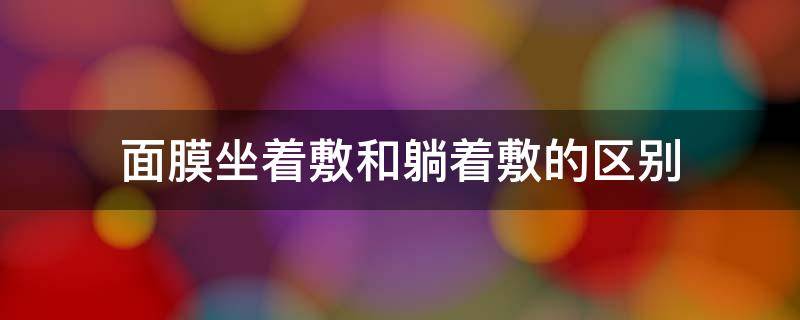 面膜坐着敷和躺着敷的区别